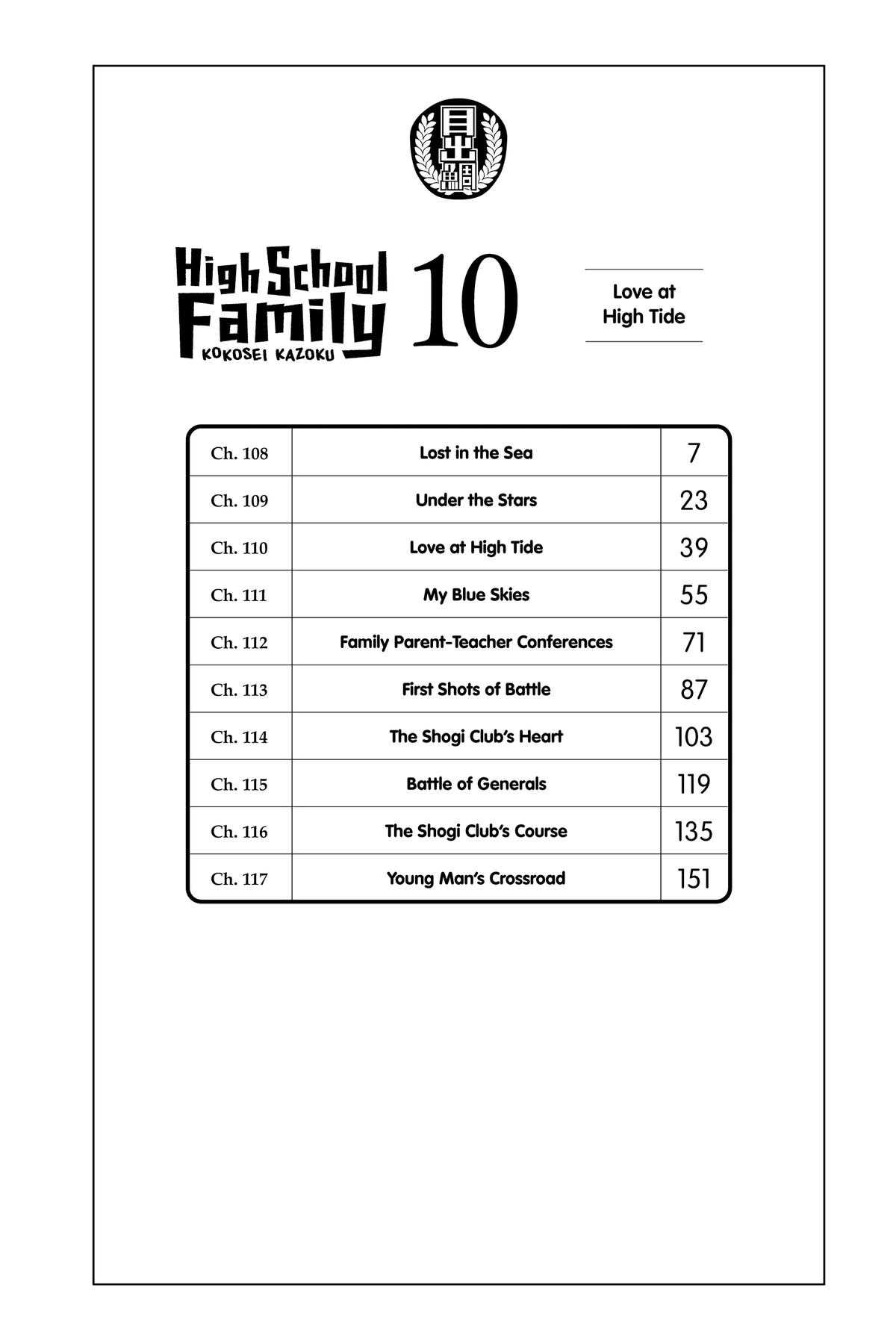 High School Family
KOKOSEI KAZOKU

10

Love at High Tide

| Ch. 108 | Lost in the Sea | 7 |
|---|---|---|
| Ch. 109 | Under the Stars | 23 |
| Ch. 110 | Love at High Tide | 39 |
| Ch. 111 | My Blue Skies | 55 |
| Ch. 112 | Family Parent-Teacher Conferences | 71 |
| Ch. 113 | First Shots of Battle | 87 |
| Ch. 114 | The Shogi Club's Heart | 103 |
| Ch. 115 | Battle of Generals | 119 |
| Ch. 116 | The Shogi Club's Course | 135 |
| Ch. 117 | Young Man's Crossroad | 151 |